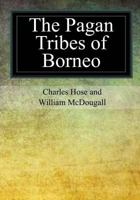 The Pagan Tribes of Borneo

Charles Hose and William McDougall